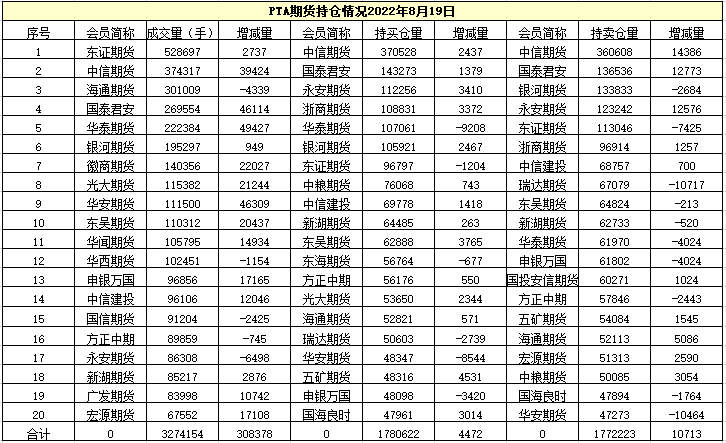 PTA期货持仓情况2022年8月19日

| 序号 | 会员简称 | 成交量（手） | 增减量 | 会员简称 | 持买仓量 | 增减量 | 会员简称 | 持卖仓量 | 增减量 |
|---|---|---|---|---|---|---|---|---|---|
| 1 | 东证期货 | 528697 | 2737 | 中信期货 | 370528 | 2437 | 中信期货 | 360608 | 14386 |
| 2 | 中信期货 | 374317 | 39424 | 国泰君安 | 143273 | 1379 | 国泰君安 | 136536 | 12773 |
| 3 | 海通期货 | 301009 | -4339 | 永安期货 | 112256 | 3410 | 银河期货 | 133833 | -2684 |
| 4 | 国泰君安 | 269554 | 46114 | 浙商期货 | 108831 | 3372 | 永安期货 | 123242 | 12576 |
| 5 | 华泰期货 | 222384 | 49427 | 华泰期货 | 107061 | -9208 | 东证期货 | 113046 | -7425 |
| 6 | 银河期货 | 195297 | 949 | 银河期货 | 105921 | 2467 | 浙商期货 | 96914 | 1257 |
| 7 | 徽商期货 | 140356 | 22027 | 东证期货 | 96797 | -1204 | 中信建投 | 68757 | 700 |
| 8 | 光大期货 | 115382 | 21244 | 中粮期货 | 76068 | 743 | 瑞达期货 | 67079 | -10717 |
| 9 | 华安期货 | 111500 | 46309 | 中信建投 | 69778 | 1418 | 东吴期货 | 64824 | -213 |
| 10 | 东吴期货 | 110312 | 20437 | 新湖期货 | 64485 | 263 | 新湖期货 | 62733 | -520 |
| 11 | 华闻期货 | 105795 | 14934 | 东吴期货 | 62888 | 3765 | 华泰期货 | 61970 | -4024 |
| 12 | 华西期货 | 102451 | -1154 | 东海期货 | 56764 | -677 | 申银万国 | 61802 | -4024 |
| 13 | 申银万国 | 96856 | 17165 | 方正中期 | 56176 | 550 | 国投安信期货 | 60271 | 1024 |
| 14 | 中信建投 | 96106 | 12046 | 光大期货 | 53650 | 2344 | 方正中期 | 57846 | -2443 |
| 15 | 国信期货 | 91204 | -2425 | 海通期货 | 52821 | 571 | 五矿期货 | 54084 | 1545 |
| 16 | 方正中期 | 89859 | -745 | 瑞达期货 | 50603 | -2739 | 海通期货 | 52113 | 5086 |
| 17 | 永安期货 | 86308 | -6498 | 华安期货 | 48347 | -8544 | 宏源期货 | 51313 | 2590 |
| 18 | 新湖期货 | 85217 | 2876 | 五矿期货 | 48316 | 4531 | 中粮期货 | 50085 | 3054 |
| 19 | 广发期货 | 83998 | 10742 | 申银万国 | 48098 | -3420 | 国海良时 | 47894 | -1764 |
| 20 | 宏源期货 | 67552 | 17108 | 国海良时 | 47961 | 3014 | 华安期货 | 47273 | -10464 |
| 合计 | 0 | 3274154 | 308378 | 0 | 1780622 | 4472 | 0 | 1772223 | 10713 |